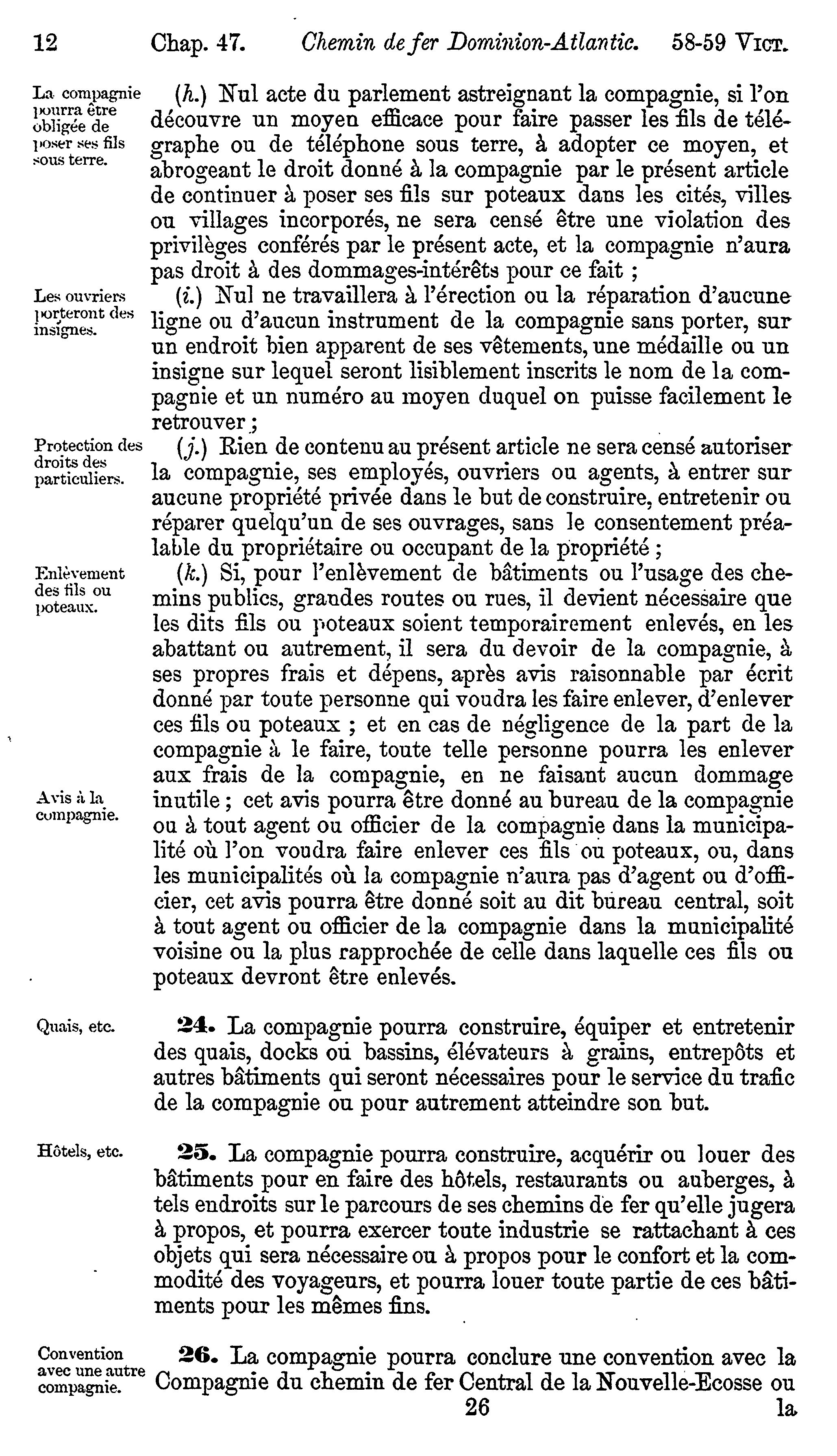 12 Chap. 47. Chemin de fer Dominion-Atlantic. 58-59 VICT.

La compagnie pourra être obligée de poser ses fils sous terre.

(h.) Nul acte du parlement astreignant la compagnie, si l'on découvre un moyen efficace pour faire passer les fils de télégraphe ou de téléphone sous terre, à adopter ce moyen, et abrogeant le droit donné à la compagnie par le présent article de continuer à poser ses fils sur poteaux dans les cités, villes ou villages incorporés, ne sera censé être une violation des privilèges conférés par le présent acte, et la compagnie n'aura pas droit à des dommages-intérêts pour ce fait ;

Les ouvriers porteront des insignes.

(i.) Nul ne travaillera à l'érection ou la réparation d'aucune ligne ou d'aucun instrument de la compagnie sans porter, sur un endroit bien apparent de ses vêtements, une médaille ou un insigne sur lequel seront lisiblement inscrits le nom de la compagnie et un numéro au moyen duquel on puisse facilement le retrouver ;

Protection des droits des particuliers.

(j.) Rien de contenu au présent article ne sera censé autoriser la compagnie, ses employés, ouvriers ou agents, à entrer sur aucune propriété privée dans le but de construire, entretenir ou réparer quelqu'un de ses ouvrages, sans le consentement préalable du propriétaire ou occupant de la propriété ;

Enlèvement des fils ou poteaux.

(k.) Si, pour l'enlèvement de bâtiments ou l'usage des chemins publics, grandes routes ou rues, il devient nécessaire que les dits fils ou poteaux soient temporairement enlevés, en les abattant ou autrement, il sera du devoir de la compagnie, à ses propres frais et dépens, après avis raisonnable par écrit donné par toute personne qui voudra les faire enlever, d'enlever ces fils ou poteaux ; et en cas de négligence de la part de la compagnie à le faire, toute telle personne pourra les enlever aux frais de la compagnie, en ne faisant aucun dommage inutile ; cet avis pourra être donné au bureau de la compagnie ou à tout agent ou officier de la compagnie dans la municipalité où l'on voudra faire enlever ces fils ou poteaux, ou, dans les municipalités où la compagnie n'aura pas d'agent ou d'officier, cet avis pourra être donné soit au dit bureau central, soit à tout agent ou officier de la compagnie dans la municipalité voisine ou la plus rapprochée de celle dans laquelle ces fils ou poteaux devront être enlevés.

Avis à la compagnie.

Quais, etc.

24. La compagnie pourra construire, équiper et entretenir des quais, docks ou bassins, élévateurs à grains, entrepôts et autres bâtiments qui seront nécessaires pour le service du trafic de la compagnie ou pour autrement atteindre son but.

Hôtels, etc.

25. La compagnie pourra construire, acquérir ou louer des bâtiments pour en faire des hôtels, restaurants ou auberges, à tels endroits sur le parcours de ses chemins de fer qu'elle jugera à propos, et pourra exercer toute industrie se rattachant à ces objets qui sera nécessaire ou à propos pour le confort et la commodité des voyageurs, et pourra louer toute partie de ces bâtiments pour les mêmes fins.

Convention avec une autre compagnie.

26. La compagnie pourra conclure une convention avec la Compagnie du chemin de fer Central de la Nouvelle-Ecosse ou

26

la